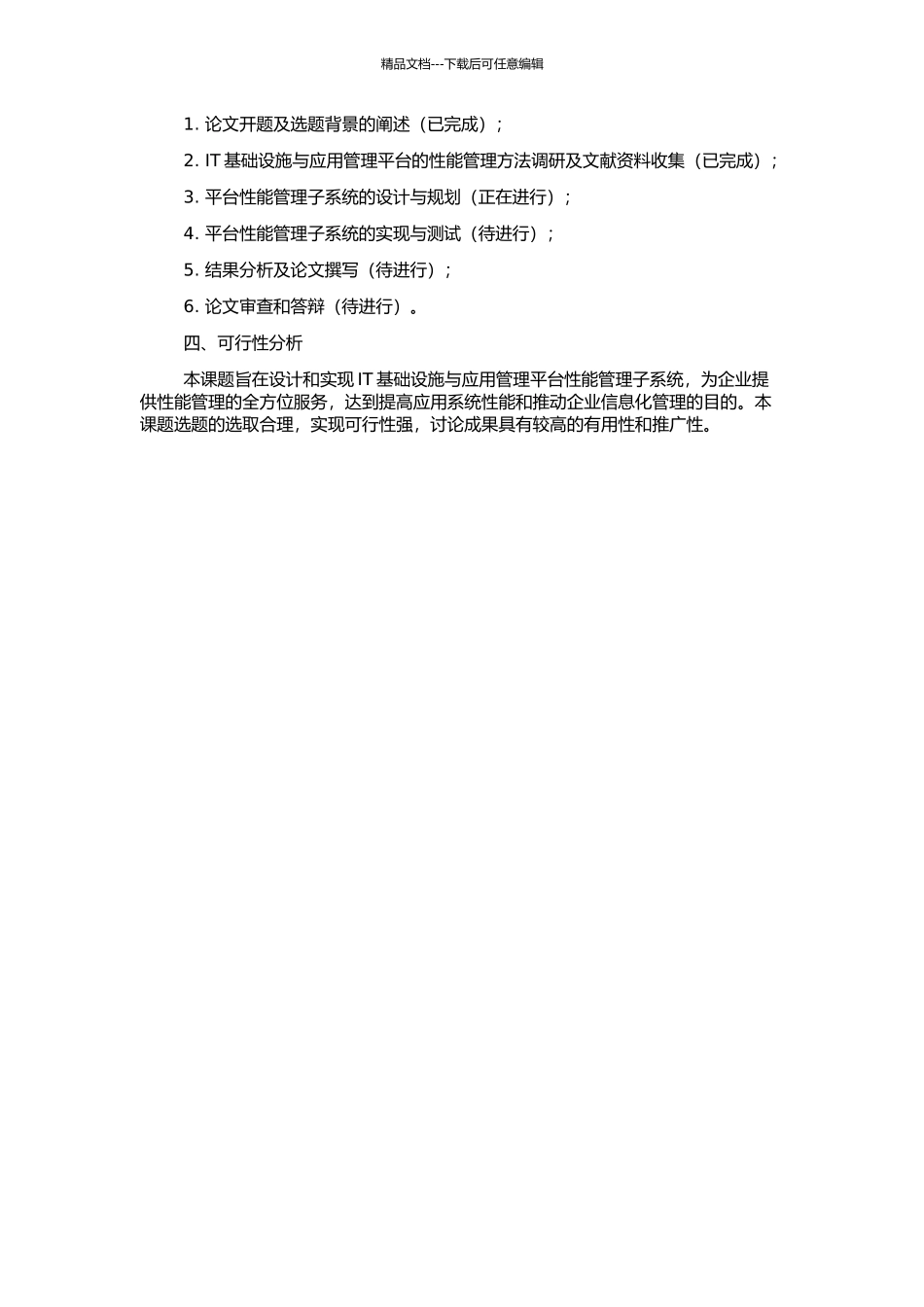 精品文档---下载后可任意编辑

1. 论文开题及选题背景的阐述（已完成）；

2. IT 基础设施与应用管理平台的性能管理方法调研及文献资料收集（已完成）；

3. 平台性能管理子系统的设计与规划（正在进行）；

4. 平台性能管理子系统的实现与测试（待进行）；

5. 结果分析及论文撰写（待进行）；

6. 论文审查和答辩（待进行）。

四、可行性分析

本课题旨在设计和实现 IT 基础设施与应用管理平台性能管理子系统，为企业提供性能管理的全方位服务，达到提高应用系统性能和推动企业信息化管理的目的。本课题选题的选取合理，实现可行性强，讨论成果具有较高的有用性和推广性。